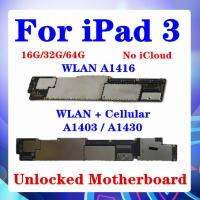 For iPad 3

16G/32G/64G

No iCloud

WLAN A1416

WLAN + Cellular

A1403 / A1430

Unlocked Motherboard